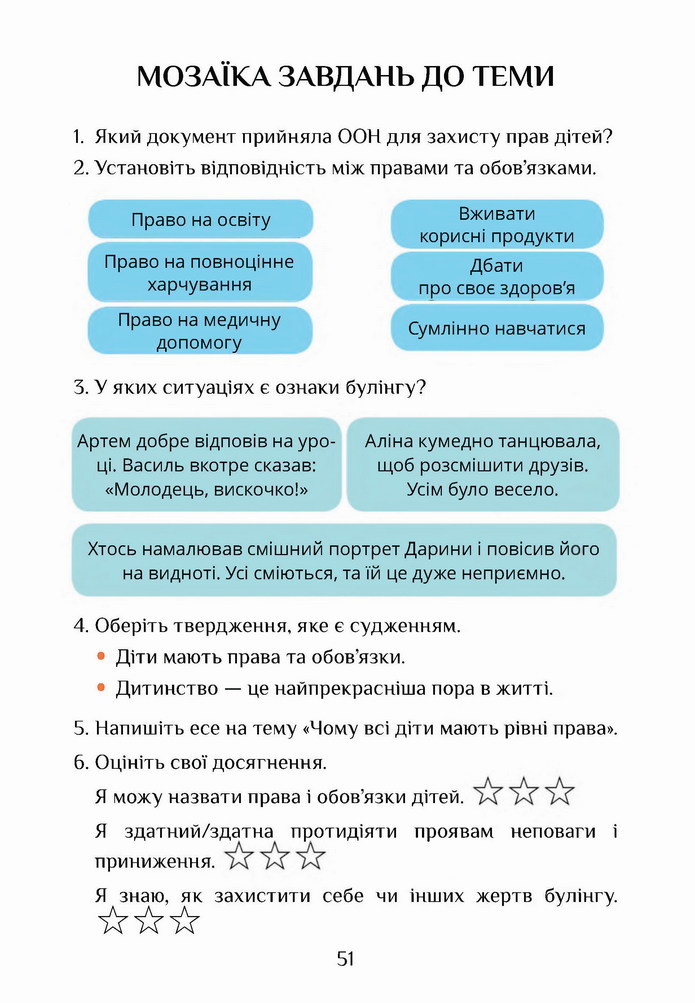 МОЗАЇКА ЗАВДАНЬ ДО ТЕМИ

1. Який документ прийняла ООН для захисту прав дітей?
2. Установіть відповідність між правами та обов'язками.

Право на освіту

Право на повноцінне харчування

Право на медичну допомогу

Вживати корисні продукти

Дбати про своє здоров'я

Сумлінно навчатися

3. У яких ситуаціях є ознаки булінгу?

Артем добре відповів на уроці. Василь вкотре сказав: «Молодець, вискочко!»

Аліна кумедно танцювала, щоб розсмішити друзів. Усім було весело.

Хтось намалював смішний портрет Дарини і повісив його на видноті. Усі сміються, та їй це дуже неприємно.

4. Оберіть твердження, яке є судженням.
• Діти мають права та обов'язки.
• Дитинство — це найпрекрасніша пора в житті.

5. Напишіть есе на тему «Чому всі діти мають рівні права».
6. Оцініть свої досягнення.

Я можу назвати права і обов'язки дітей.

Я здатний/здатна протидіяти проявам неповаги і приниження.

Я знаю, як захистити себе чи інших жертв булінгу.

51